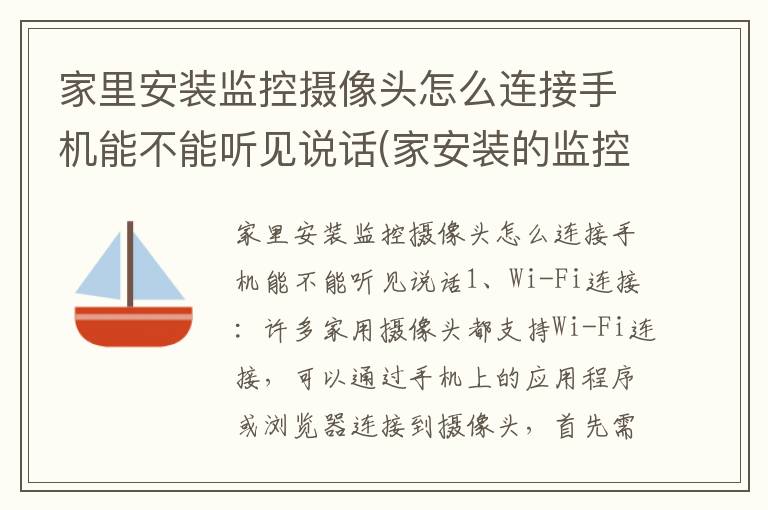 家里安装监控摄像头怎么连接手机能不能听见说话(家安装的监控

家里安装监控摄像头怎么连接手机能不能听见说话1、Wi-Fi连接：许多家用摄像头都支持Wi-Fi连接，可以通过手机上的应用程序或浏览器连接到摄像头，首先需